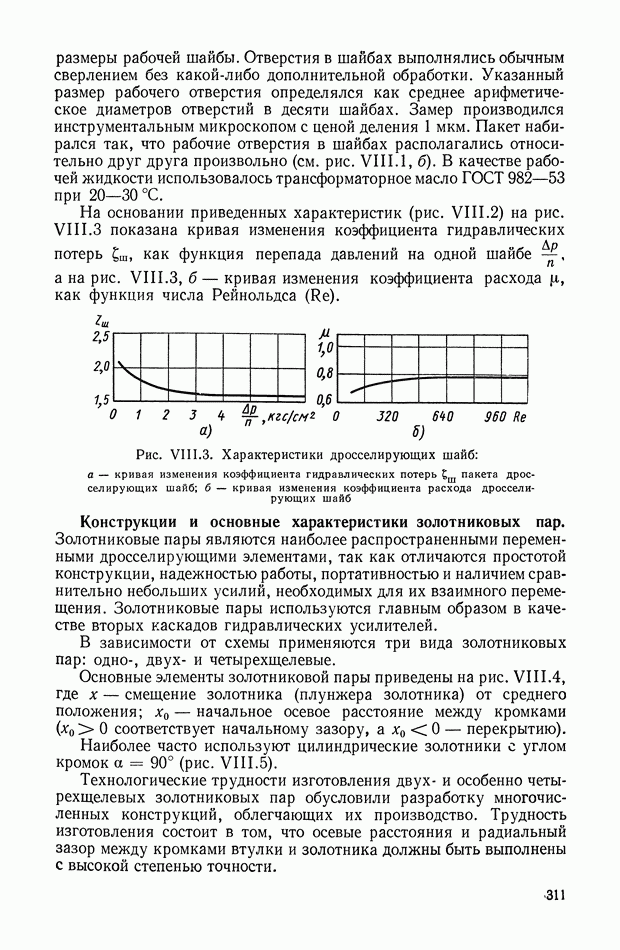 размеры рабочей шайбы. Отверстия в шайбах выполнялись обычным сверлением без какой-либо дополнительной обработки. Указанный размер рабочего отверстия определялся как среднее арифметическое диаметров отверстий в десяти шайбах. Замер производился инструментальным микроскопом с ценой деления 1 мкм. Пакет набирался так, что рабочие отверстия в шайбах располагались относительно друг друга произвольно (см. рис. VIII.1, б). В качестве рабочей жидкости использовалось трансформаторное масло ГОСТ 982—53 при 20—30 °С.

На основании приведенных характеристик (рис. VIII.2) на рис. VIII.3 показана кривая изменения коэффициента гидравлических потерь $\zeta_ш$, как функция перепада давлений на одной шайбе $\frac{\Delta p}{n}$, а на рис. VIII.3, б — кривая изменения коэффициента расхода $\mu$, как функция числа Рейнольдса (Re).

$\zeta_ш$ 2,5 2,0 1,5 0 1 2 3 4 $\frac{\Delta p}{n}$, кгс/см² а)

$\mu$ 1,0 0,8 0,6 0 320 640 960 Re б)

Рис. VIII.3. Характеристики дросселирующих шайб:

а — кривая изменения коэффициента гидравлических потерь $\zeta_ш$ пакета дросселирующих шайб; б — кривая изменения коэффициента расхода дросселирующих шайб

Конструкции и основные характеристики золотниковых пар. Золотниковые пары являются наиболее распространенными переменными дросселирующими элементами, так как отличаются простотой конструкции, надежностью работы, портативностью и наличием сравнительно небольших усилий, необходимых для их взаимного перемещения. Золотниковые пары используются главным образом в качестве вторых каскадов гидравлических усилителей.

В зависимости от схемы применяются три вида золотниковых пар: одно-, двух- и четырехщелевые.

Основные элементы золотниковой пары приведены на рис. VIII.4, где $x$ — смещение золотника (плунжера золотника) от среднего положения; $x_0$ — начальное осевое расстояние между кромками ($x_0 > 0$ соответствует начальному зазору, а $x_0 < 0$ — перекрытию).

Наиболее часто используют цилиндрические золотники с углом кромок $\alpha = 90°$ (рис. VIII.5).

Технологические трудности изготовления двух- и особенно четырехщелевых золотниковых пар обусловили разработку многочисленных конструкций, облегчающих их производство. Трудность изготовления состоит в том, что осевые расстояния и радиальный зазор между кромками втулки и золотника должны быть выполнены с высокой степенью точности.

311